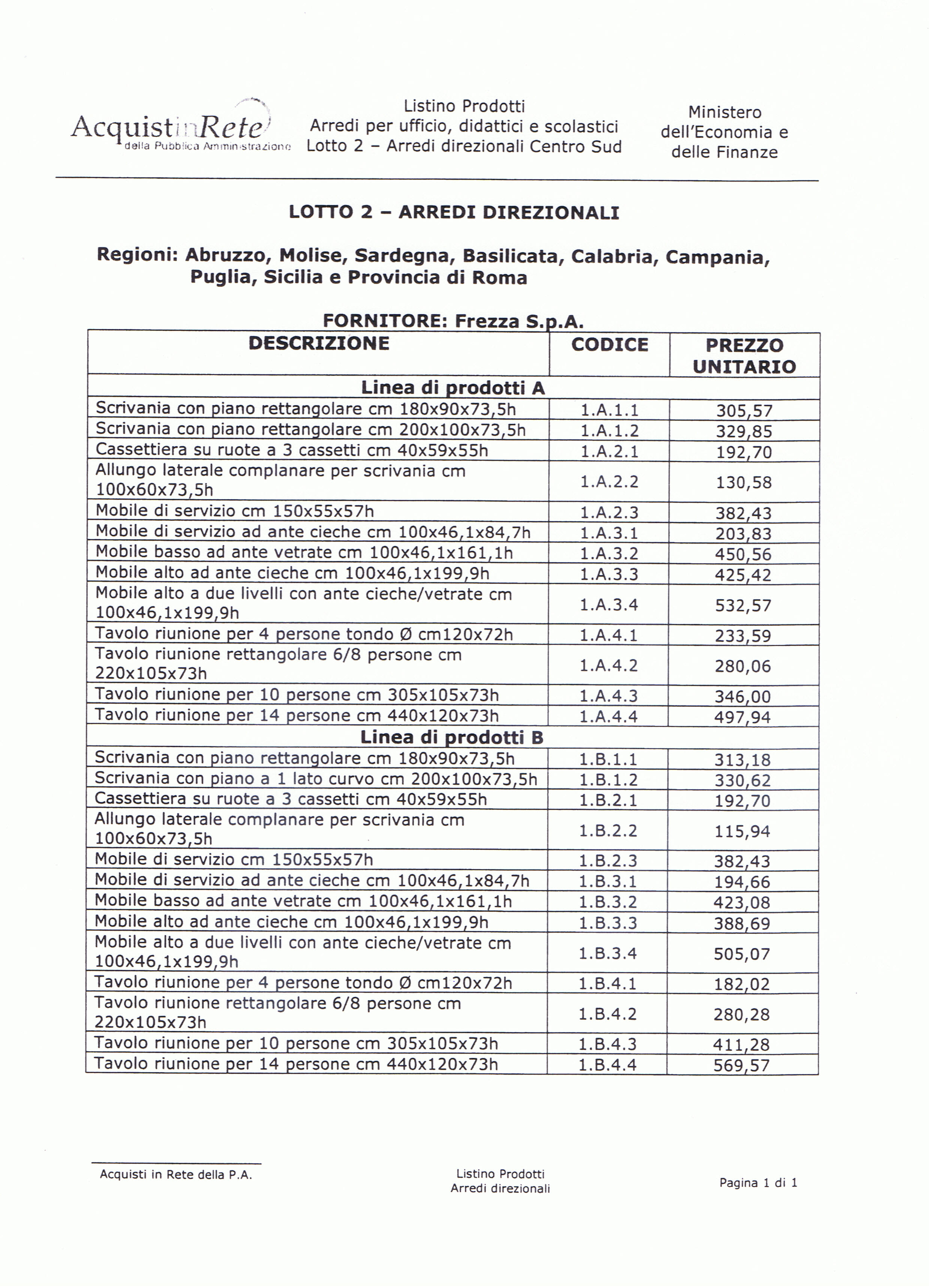 AcquistinRete della Pubblica Amministrazione

Listino Prodotti
Arredi per ufficio, didattici e scolastici
Lotto 2 – Arredi direzionali Centro Sud

Ministero dell'Economia e delle Finanze

LOTTO 2 – ARREDI DIREZIONALI

Regioni: Abruzzo, Molise, Sardegna, Basilicata, Calabria, Campania, Puglia, Sicilia e Provincia di Roma

FORNITORE: Frezza S.p.A.

| DESCRIZIONE | CODICE | PREZZO UNITARIO |
|---|---|---|
| Linea di prodotti A | | |
| Scrivania con piano rettangolare cm 180x90x73,5h | 1.A.1.1 | 305,57 |
| Scrivania con piano rettangolare cm 200x100x73,5h | 1.A.1.2 | 329,85 |
| Cassettiera su ruote a 3 cassetti cm 40x59x55h | 1.A.2.1 | 192,70 |
| Allungo laterale complanare per scrivania cm 100x60x73,5h | 1.A.2.2 | 130,58 |
| Mobile di servizio cm 150x55x57h | 1.A.2.3 | 382,43 |
| Mobile di servizio ad ante cieche cm 100x46,1x84,7h | 1.A.3.1 | 203,83 |
| Mobile basso ad ante vetrate cm 100x46,1x161,1h | 1.A.3.2 | 450,56 |
| Mobile alto ad ante cieche cm 100x46,1x199,9h | 1.A.3.3 | 425,42 |
| Mobile alto a due livelli con ante cieche/vetrate cm 100x46,1x199,9h | 1.A.3.4 | 532,57 |
| Tavolo riunione per 4 persone tondo Ø cm120x72h | 1.A.4.1 | 233,59 |
| Tavolo riunione rettangolare 6/8 persone cm 220x105x73h | 1.A.4.2 | 280,06 |
| Tavolo riunione per 10 persone cm 305x105x73h | 1.A.4.3 | 346,00 |
| Tavolo riunione per 14 persone cm 440x120x73h | 1.A.4.4 | 497,94 |
| Linea di prodotti B | | |
| Scrivania con piano rettangolare cm 180x90x73,5h | 1.B.1.1 | 313,18 |
| Scrivania con piano a 1 lato curvo cm 200x100x73,5h | 1.B.1.2 | 330,62 |
| Cassettiera su ruote a 3 cassetti cm 40x59x55h | 1.B.2.1 | 192,70 |
| Allungo laterale complanare per scrivania cm 100x60x73,5h | 1.B.2.2 | 115,94 |
| Mobile di servizio cm 150x55x57h | 1.B.2.3 | 382,43 |
| Mobile di servizio ad ante cieche cm 100x46,1x84,7h | 1.B.3.1 | 194,66 |
| Mobile basso ad ante vetrate cm 100x46,1x161,1h | 1.B.3.2 | 423,08 |
| Mobile alto ad ante cieche cm 100x46,1x199,9h | 1.B.3.3 | 388,69 |
| Mobile alto a due livelli con ante cieche/vetrate cm 100x46,1x199,9h | 1.B.3.4 | 505,07 |
| Tavolo riunione per 4 persone tondo Ø cm120x72h | 1.B.4.1 | 182,02 |
| Tavolo riunione rettangolare 6/8 persone cm 220x105x73h | 1.B.4.2 | 280,28 |
| Tavolo riunione per 10 persone cm 305x105x73h | 1.B.4.3 | 411,28 |
| Tavolo riunione per 14 persone cm 440x120x73h | 1.B.4.4 | 569,57 |

Acquisti in Rete della P.A.

Listino Prodotti
Arredi direzionali

Pagina 1 di 1